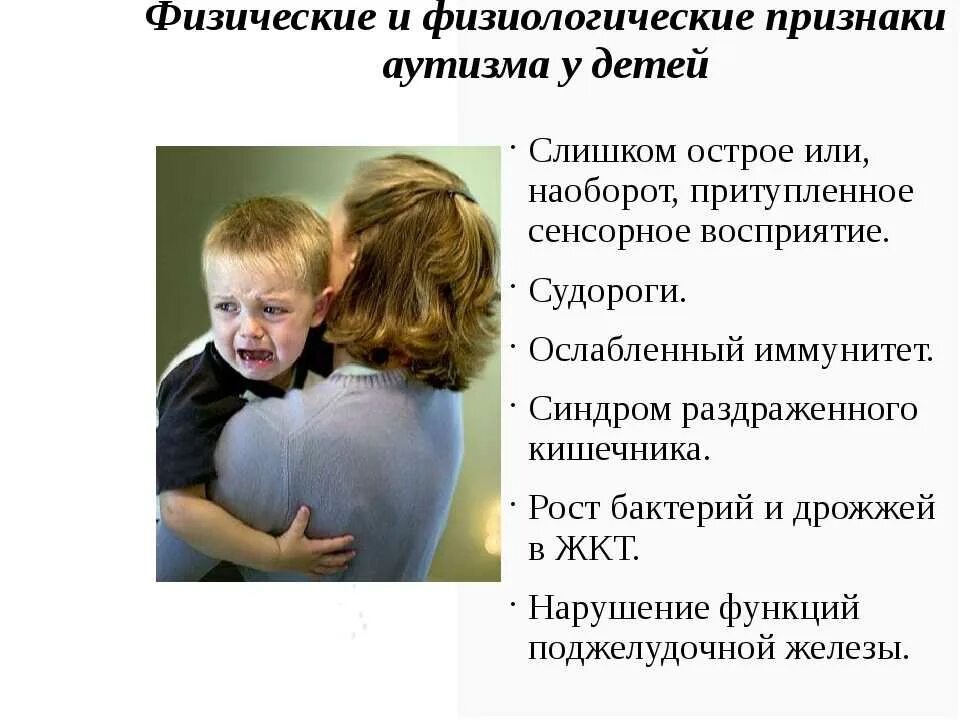 Физические и физиологические признаки аутизма у детей

· Слишком острое или, наоборот, притупленное сенсорное восприятие.

· Судороги.

· Ослабленный иммунитет.

· Синдром раздраженного кишечника.

· Рост бактерий и дрожжей в ЖКТ.

· Нарушение функций поджелудочной железы.